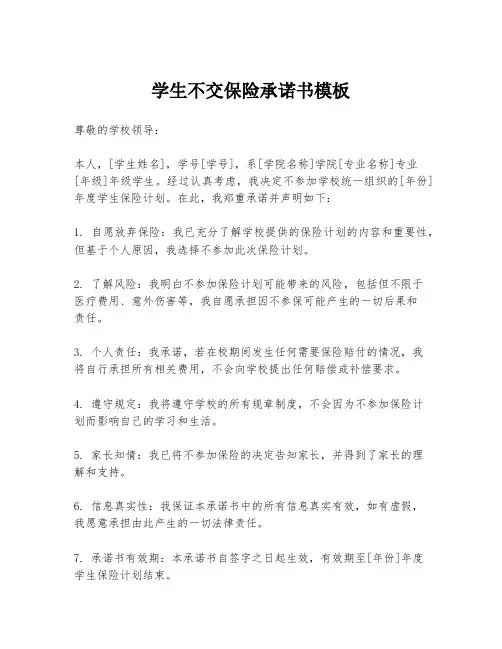 学生不交保险承诺书模板

尊敬的学校领导：

本人，[学生姓名]，学号[学号]，系[学院名称]学院[专业名称]专业[年级]年级学生。经过认真考虑，我决定不参加学校统一组织的[年份]年度学生保险计划。在此，我郑重承诺并声明如下：

1. 自愿放弃保险：我已充分了解学校提供的保险计划的内容和重要性，但基于个人原因，我选择不参加此次保险计划。

2. 了解风险：我明白不参加保险计划可能带来的风险，包括但不限于医疗费用、意外伤害等，我自愿承担因不参保可能产生的一切后果和责任。

3. 个人责任：我承诺，若在校期间发生任何需要保险赔付的情况，我将自行承担所有相关费用，不会向学校提出任何赔偿或补偿要求。

4. 遵守规定：我将遵守学校的所有规章制度，不会因为不参加保险计划而影响自己的学习和生活。

5. 家长知情：我已将不参加保险的决定告知家长，并得到了家长的理解和支持。

6. 信息真实性：我保证本承诺书中的所有信息真实有效，如有虚假，我愿意承担由此产生的一切法律责任。

7. 承诺书有效期：本承诺书自签字之日起生效，有效期至[年份]年度学生保险计划结束。